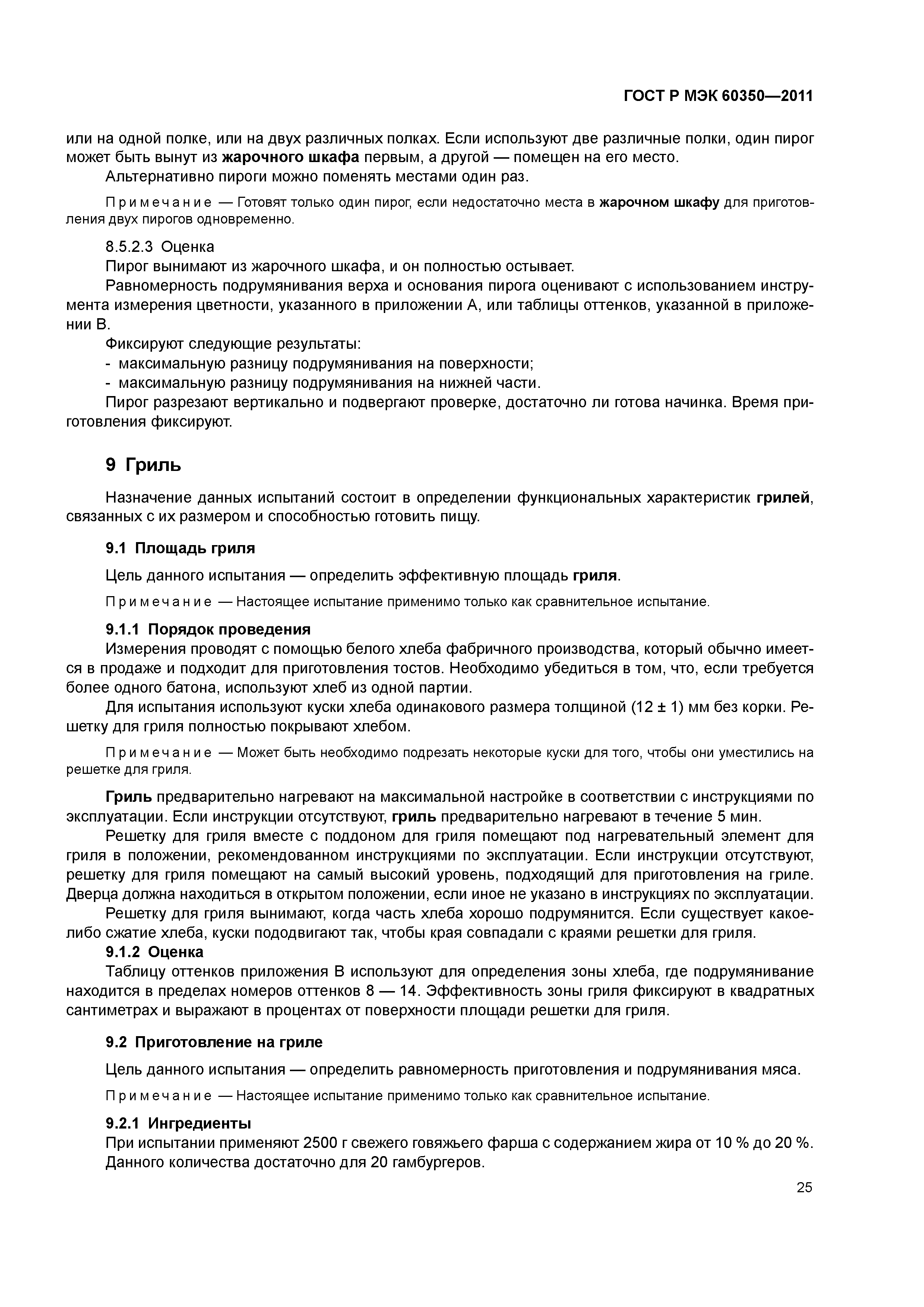 ГОСТ Р МЭК 60350—2011

или на одной полке, или на двух различных полках. Если используют две различные полки, один пирог может быть вынут из жарочного шкафа первым, а другой — помещен на его место.

Альтернативно пироги можно поменять местами один раз.

Примечание — Готовят только один пирог, если недостаточно места в жарочном шкафу для приготовления двух пирогов одновременно.

8.5.2.3 Оценка

Пирог вынимают из жарочного шкафа, и он полностью остывает.

Равномерность подрумянивания верха и основания пирога оценивают с использованием инструмента измерения цветности, указанного в приложении А, или таблицы оттенков, указанной в приложении В.

Фиксируют следующие результаты:

- максимальную разницу подрумянивания на поверхности;

- максимальную разницу подрумянивания на нижней части.

Пирог разрезают вертикально и подвергают проверке, достаточно ли готова начинка. Время приготовления фиксируют.

9 Гриль

Назначение данных испытаний состоит в определении функциональных характеристик грилей, связанных с их размером и способностью готовить пищу.

9.1 Площадь гриля

Цель данного испытания — определить эффективную площадь гриля.

Примечание — Настоящее испытание применимо только как сравнительное испытание.

9.1.1 Порядок проведения

Измерения проводят с помощью белого хлеба фабричного производства, который обычно имеется в продаже и подходит для приготовления тостов. Необходимо убедиться в том, что, если требуется более одного батона, используют хлеб из одной партии.

Для испытания используют куски хлеба одинакового размера толщиной (12 ± 1) мм без корки. Решетку для гриля полностью покрывают хлебом.

Примечание — Может быть необходимо подрезать некоторые куски для того, чтобы они уместились на решетке для гриля.

Гриль предварительно нагревают на максимальной настройке в соответствии с инструкциями по эксплуатации. Если инструкции отсутствуют, гриль предварительно нагревают в течение 5 мин.

Решетку для гриля вместе с поддоном для гриля помещают под нагревательный элемент для гриля в положении, рекомендованном инструкциями по эксплуатации. Если инструкции отсутствуют, решетку для гриля помещают на самый высокий уровень, подходящий для приготовления на гриле. Дверца должна находиться в открытом положении, если иное не указано в инструкциях по эксплуатации.

Решетку для гриля вынимают, когда часть хлеба хорошо подрумянится. Если существует какое-либо сжатие хлеба, куски пододвигают так, чтобы края совпадали с краями решетки для гриля.

9.1.2 Оценка

Таблицу оттенков приложения В используют для определения зоны хлеба, где подрумянивание находится в пределах номеров оттенков 8 — 14. Эффективность зоны гриля фиксируют в квадратных сантиметрах и выражают в процентах от поверхности площади решетки для гриля.

9.2 Приготовление на гриле

Цель данного испытания — определить равномерность приготовления и подрумянивания мяса.

Примечание — Настоящее испытание применимо только как сравнительное испытание.

9.2.1 Ингредиенты

При испытании применяют 2500 г свежего говяжьего фарша с содержанием жира от 10 % до 20 %. Данного количества достаточно для 20 гамбургеров.

25